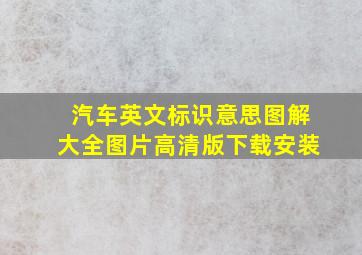 汽车英文标识意思图解
大全图片高清版下载安装